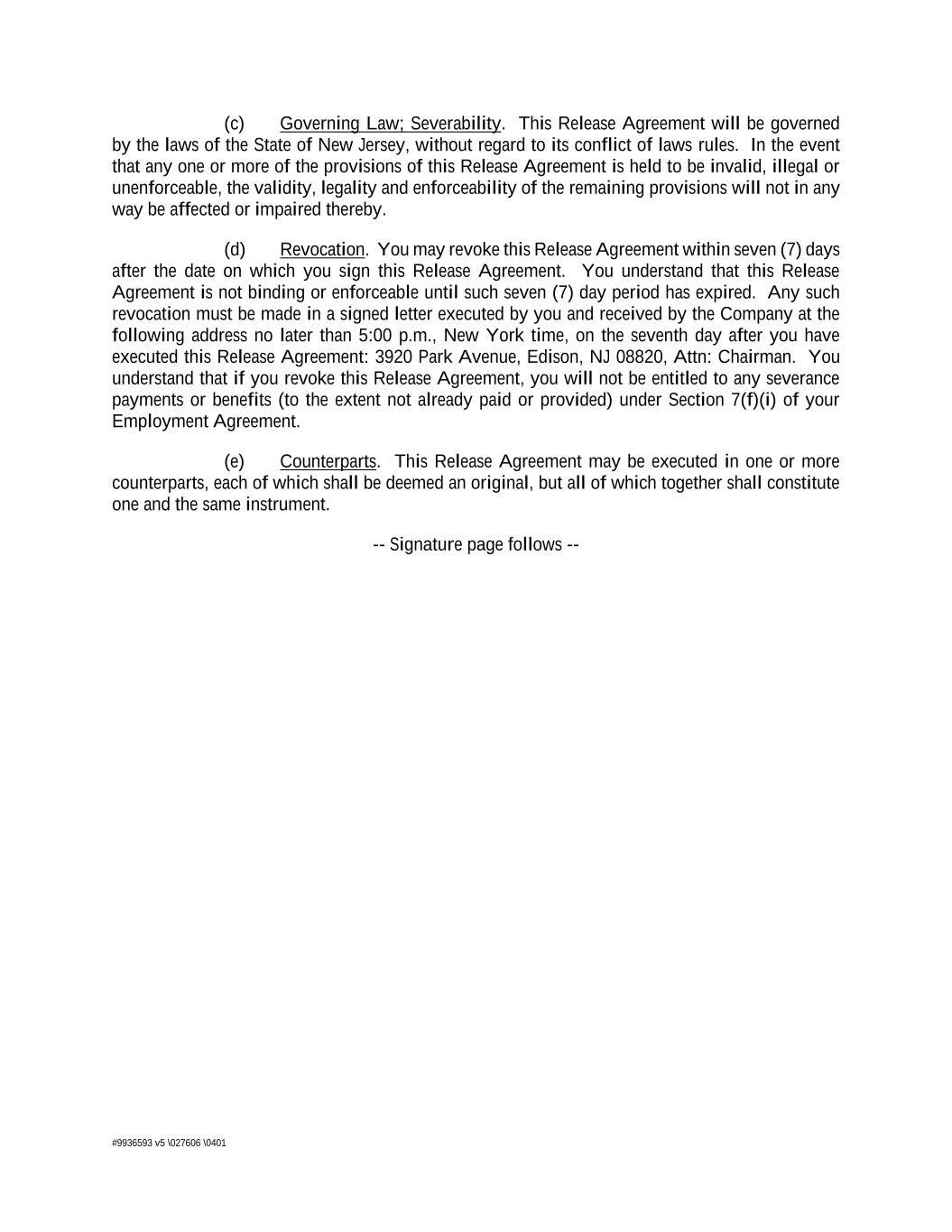 (c) Governing Law; Severability. This Release Agreement will be governed by the laws of the State of New Jersey, without regard to its conflict of laws rules. In the event that any one or more of the provisions of this Release Agreement is held to be invalid, illegal or unenforceable, the validity, legality and enforceability of the remaining provisions will not in any way be affected or impaired thereby.

(d) Revocation. You may revoke this Release Agreement within seven (7) days after the date on which you sign this Release Agreement. You understand that this Release Agreement is not binding or enforceable until such seven (7) day period has expired. Any such revocation must be made in a signed letter executed by you and received by the Company at the following address no later than 5:00 p.m., New York time, on the seventh day after you have executed this Release Agreement: 3920 Park Avenue, Edison, NJ 08820, Attn: Chairman. You understand that if you revoke this Release Agreement, you will not be entitled to any severance payments or benefits (to the extent not already paid or provided) under Section 7(f)(i) of your Employment Agreement.

(e) Counterparts. This Release Agreement may be executed in one or more counterparts, each of which shall be deemed an original, but all of which together shall constitute one and the same instrument.

-- Signature page follows --

#9936593 v5 \027606 \0401